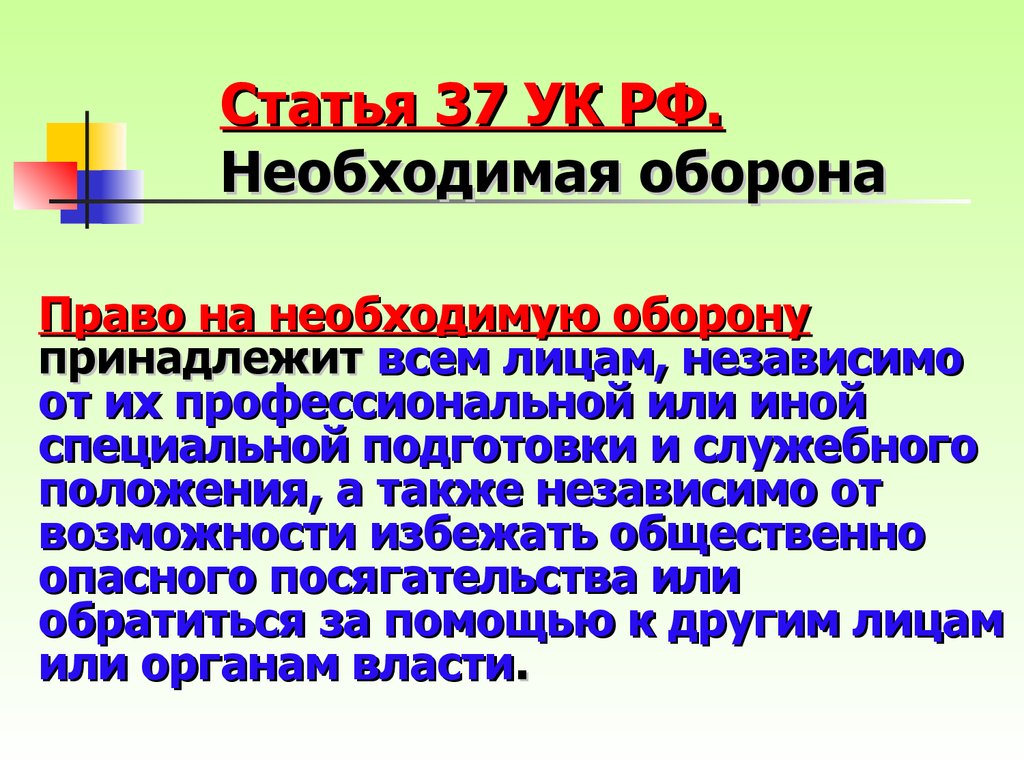 Статья 37 УК РФ.
Необходимая оборона

Право на необходимую оборону принадлежит всем лицам, независимо от их профессиональной или иной специальной подготовки и служебного положения, а также независимо от возможности избежать общественно опасного посягательства или обратиться за помощью к другим лицам или органам власти.